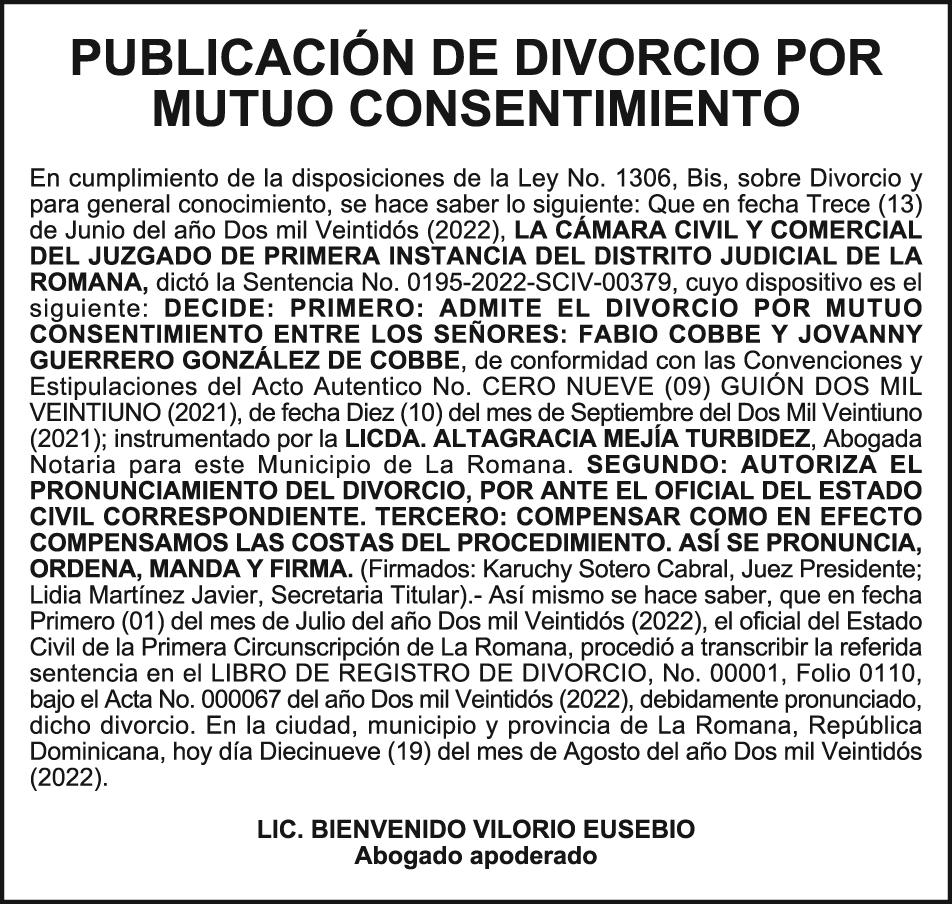 PUBLICACIÓN DE DIVORCIO POR MUTUO CONSENTIMIENTO

En cumplimiento de la disposiciones de la Ley No. 1306, Bis, sobre Divorcio y para general conocimiento, se hace saber lo siguiente: Que en fecha Trece (13) de Junio del año Dos mil Veintidós (2022), LA CÁMARA CIVIL Y COMERCIAL DEL JUZGADO DE PRIMERA INSTANCIA DEL DISTRITO JUDICIAL DE LA ROMANA, dictó la Sentencia No. 0195-2022-SCIV-00379, cuyo dispositivo es el siguiente: DECIDE: PRIMERO: ADMITE EL DIVORCIO POR MUTUO CONSENTIMIENTO ENTRE LOS SEÑORES: FABIO COBBE Y JOVANNY GUERRERO GONZÁLEZ DE COBBE, de conformidad con las Convenciones y Estipulaciones del Acto Autentico No. CERO NUEVE (09) GUIÓN DOS MIL VEINTIUNO (2021), de fecha Diez (10) del mes de Septiembre del Dos Mil Veintiuno (2021); instrumentado por la LICDA. ALTAGRACIA MEJÍA TURBIDEZ, Abogada Notaria para este Municipio de La Romana. SEGUNDO: AUTORIZA EL PRONUNCIAMIENTO DEL DIVORCIO, POR ANTE EL OFICIAL DEL ESTADO CIVIL CORRESPONDIENTE. TERCERO: COMPENSAR COMO EN EFECTO COMPENSAMOS LAS COSTAS DEL PROCEDIMIENTO. ASÍ SE PRONUNCIA, ORDENA, MANDA Y FIRMA. (Firmados: Karuchy Sotero Cabral, Juez Presidente; Lidia Martínez Javier, Secretaria Titular).- Así mismo se hace saber, que en fecha Primero (01) del mes de Julio del año Dos mil Veintidós (2022), el oficial del Estado Civil de la Primera Circunscripción de La Romana, procedió a transcribir la referida sentencia en el LIBRO DE REGISTRO DE DIVORCIO, No. 00001, Folio 0110, bajo el Acta No. 000067 del año Dos mil Veintidós (2022), debidamente pronunciado, dicho divorcio. En la ciudad, municipio y provincia de La Romana, República Dominicana, hoy día Diecinueve (19) del mes de Agosto del año Dos mil Veintidós (2022).

LIC. BIENVENIDO VILORIO EUSEBIO
Abogado apoderado